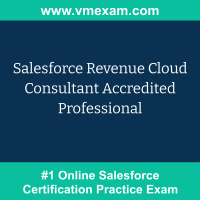 www.vmexam.com

Salesforce Revenue Cloud Consultant Accredited Professional

#1 Online Salesforce Certification Practice Exam